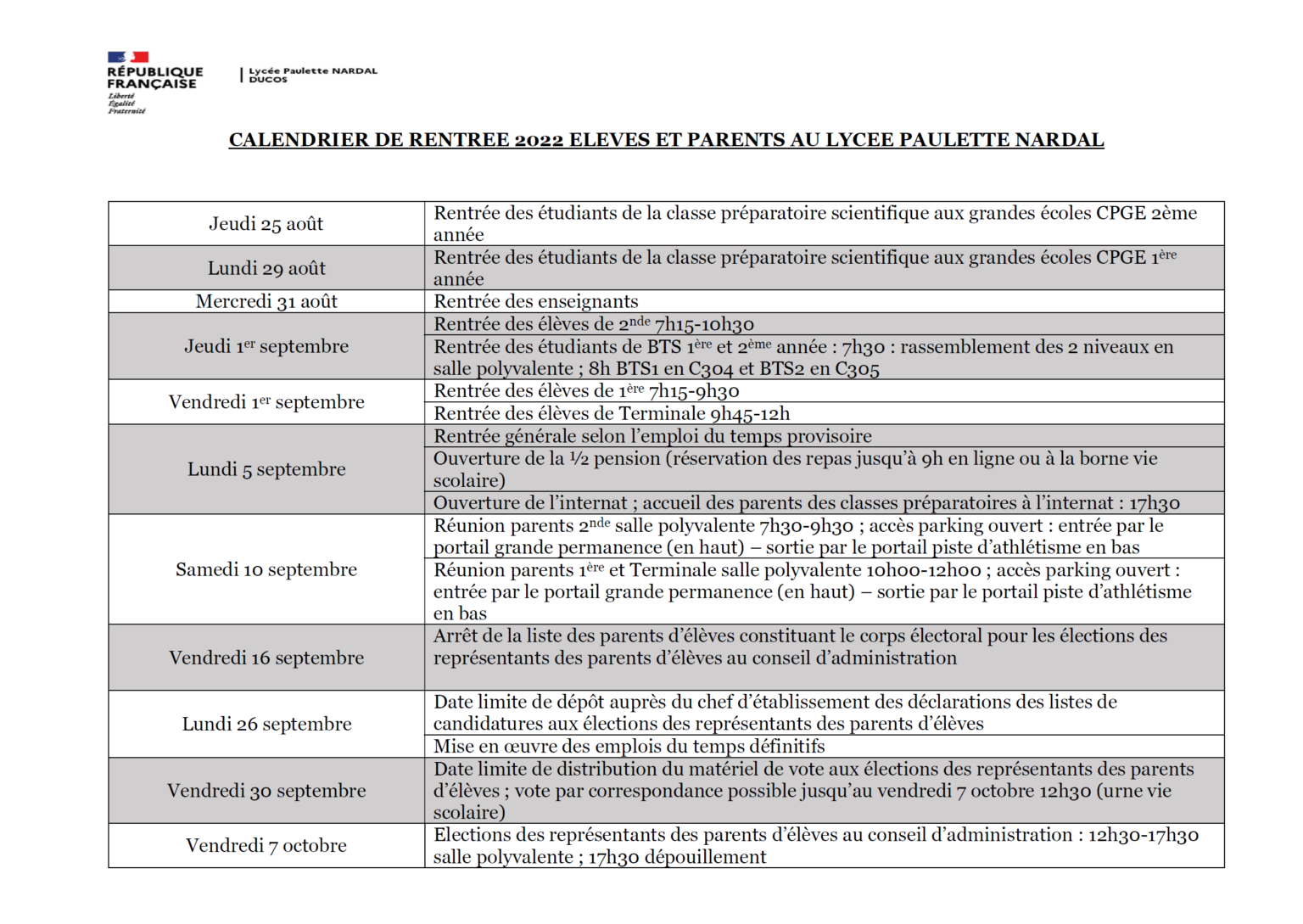 RÉPUBLIQUE FRANÇAISE
Liberté
Égalité
Fraternité

Lycée Paulette NARDAL
DUCOS

CALENDRIER DE RENTREE 2022 ELEVES ET PARENTS AU LYCEE PAULETTE NARDAL

| | |
|---|---|
| Jeudi 25 août | Rentrée des étudiants de la classe préparatoire scientifique aux grandes écoles CPGE 2ème année |
| Lundi 29 août | Rentrée des étudiants de la classe préparatoire scientifique aux grandes écoles CPGE 1ère année |
| Mercredi 31 août | Rentrée des enseignants |
| Jeudi 1er septembre | Rentrée des élèves de 2nde 7h15-10h30 |
| | Rentrée des étudiants de BTS 1ère et 2ème année : 7h30 : rassemblement des 2 niveaux en salle polyvalente ; 8h BTS1 en C304 et BTS2 en C305 |
| Vendredi 1er septembre | Rentrée des élèves de 1ère 7h15-9h30 |
| | Rentrée des élèves de Terminale 9h45-12h |
| Lundi 5 septembre | Rentrée générale selon l'emploi du temps provisoire |
| | Ouverture de la ½ pension (réservation des repas jusqu'à 9h en ligne ou à la borne vie scolaire) |
| | Ouverture de l'internat ; accueil des parents des classes préparatoires à l'internat : 17h30 |
| Samedi 10 septembre | Réunion parents 2nde salle polyvalente 7h30-9h30 ; accès parking ouvert : entrée par le portail grande permanence (en haut) – sortie par le portail piste d'athlétisme en bas |
| | Réunion parents 1ère et Terminale salle polyvalente 10h00-12h00 ; accès parking ouvert : entrée par le portail grande permanence (en haut) – sortie par le portail piste d'athlétisme en bas |
| Vendredi 16 septembre | Arrêt de la liste des parents d'élèves constituant le corps électoral pour les élections des représentants des parents d'élèves au conseil d'administration |
| Lundi 26 septembre | Date limite de dépôt auprès du chef d'établissement des déclarations des listes de candidatures aux élections des représentants des parents d'élèves |
| | Mise en œuvre des emplois du temps définitifs |
| Vendredi 30 septembre | Date limite de distribution du matériel de vote aux élections des représentants des parents d'élèves ; vote par correspondance possible jusqu'au vendredi 7 octobre 12h30 (urne vie scolaire) |
| Vendredi 7 octobre | Elections des représentants des parents d'élèves au conseil d'administration : 12h30-17h30 salle polyvalente ; 17h30 dépouillement |